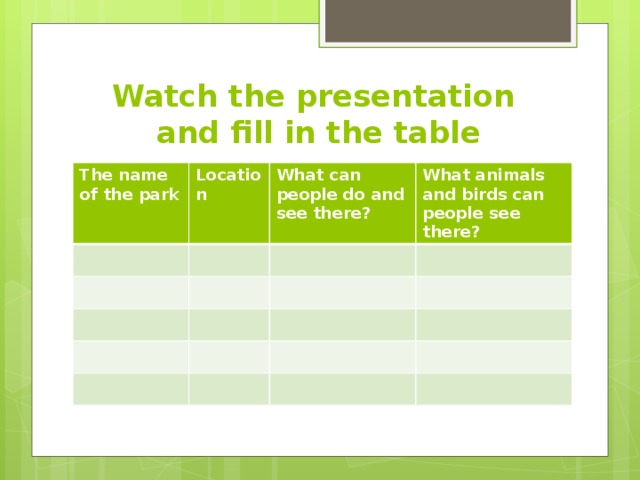 Watch the presentation and fill in the table

| The name of the park | Location | What can people do and see there? | What animals and birds can people see there? |
|---|---|---|---|
| | | | |
| | | | |
| | | | |
| | | | |
| | | | |